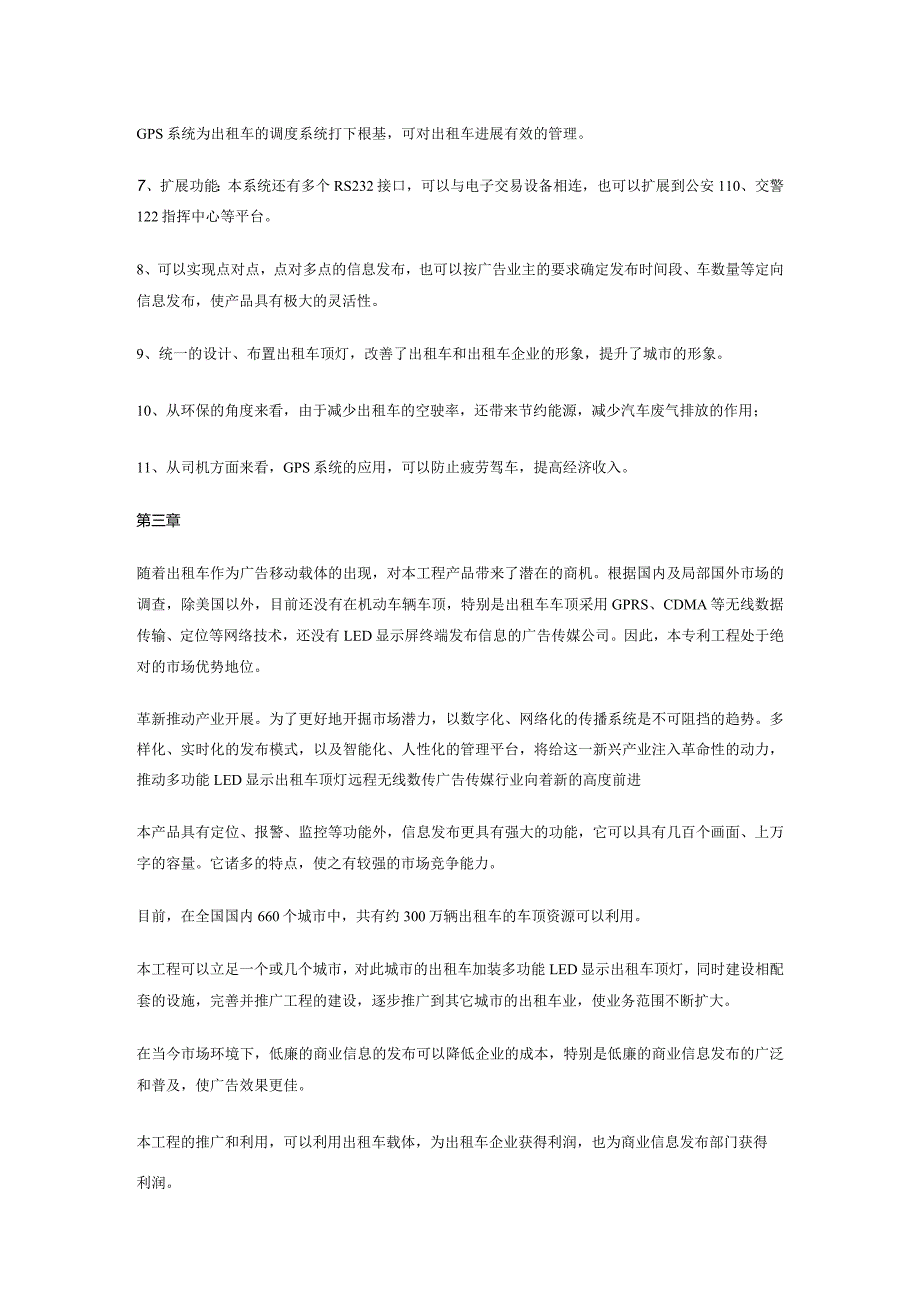 GPS 系统为出租车的调度系统打下根基，可对出租车进展有效的管理。

7、扩展功能 本系统还有多个 RS232 接口，可以与电子交易设备相连，也可以扩展到公安 110、交警 122 指挥中心等平台。

8、可以实现点对点，点对多点的信息发布，也可以按广告业主的要求确定发布时间段、车数量等定向信息发布，使产品具有极大的灵活性。

9、统一的设计、布置出租车顶灯，改善了出租车和出租车企业的形象，提升了城市的形象。

10、从环保的角度来看，由于减少出租车的空驶率，还带来节约能源，减少汽车废气排放的作用；

11、从司机方面来看，GPS 系统的应用，可以防止疲劳驾车，提高经济收入。

第三章

随着出租车作为广告移动载体的出现，对本工程产品带来了潜在的商机。根据国内及局部国外市场的调查，除美国以外，目前还没有在机动车辆车顶，特别是出租车车顶采用 GPRS、CDMA 等无线数据传输、定位等网络技术，还没有 LED 显示屏终端发布信息的广告传媒公司。因此，本专利工程处于绝对的市场优势地位。

革新推动产业开展。为了更好地开掘市场潜力，以数字化、网络化的传播系统是不可阻挡的趋势。多样化、实时化的发布模式，以及智能化、人性化的管理平台，将给这一新兴产业注入革命性的动力，推动多功能 LED 显示出租车顶灯远程无线数传广告传媒行业向着新的高度前进

本产品具有定位、报警、监控等功能外，信息发布更具有强大的功能，它可以具有几百个画面、上万字的容量。它诸多的特点，使之有较强的市场竞争能力。

目前，在全国国内 660 个城市中，共有约 300 万辆出租车的车顶资源可以利用。

本工程可以立足一个或几个城市，对此城市的出租车加装多功能 LED 显示出租车顶灯，同时建设相配套的设施，完善并推广工程的建设，逐步推广到其它城市的出租车业，使业务范围不断扩大。

在当今市场环境下，低廉的商业信息的发布可以降低企业的成本，特别是低廉的商业信息发布的广泛和普及，使广告效果更佳。

本工程的推广和利用，可以利用出租车载体，为出租车企业获得利润，也为商业信息发布部门获得利润。